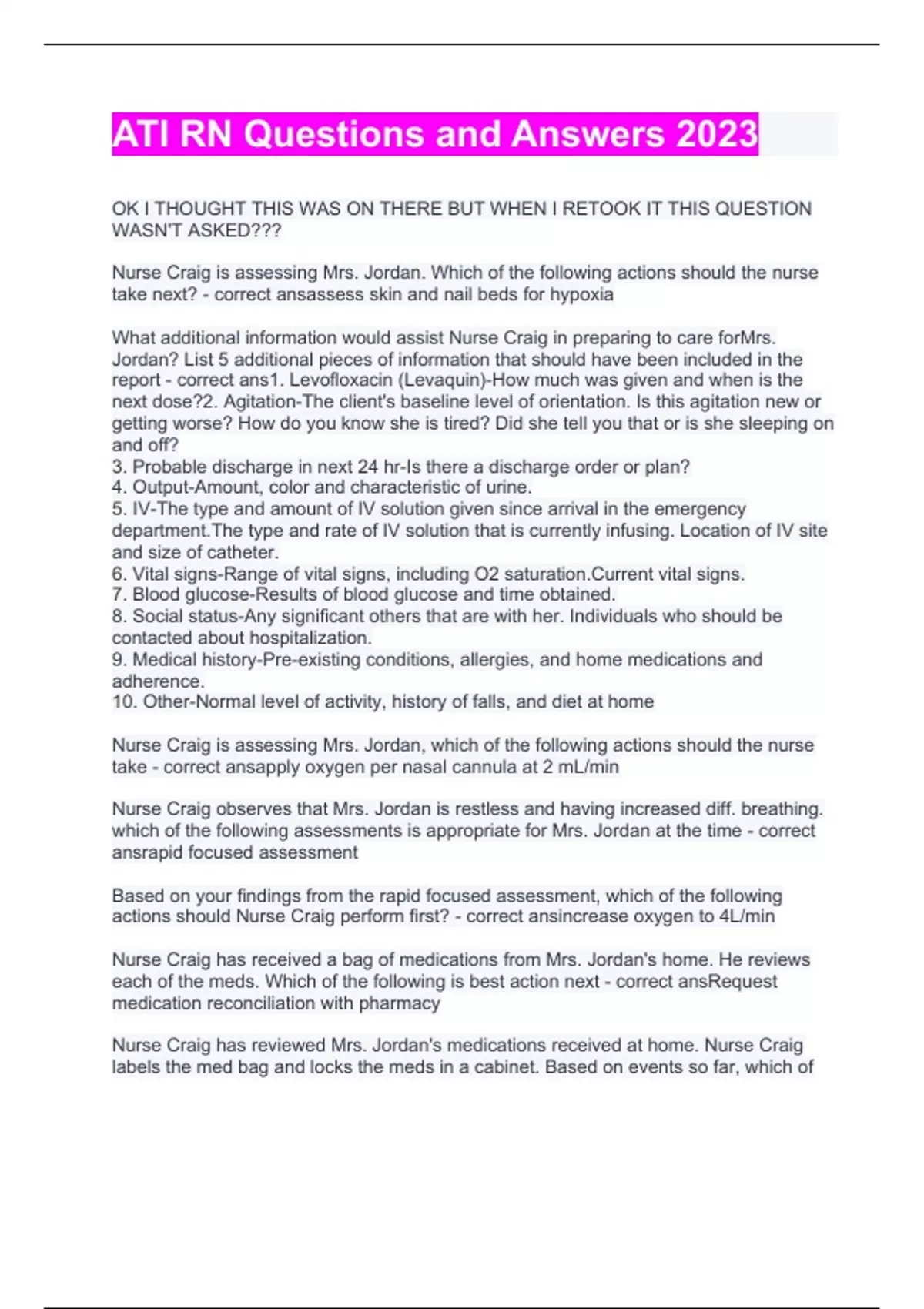 ATI RN Questions and Answers 2023

OK I THOUGHT THIS WAS ON THERE BUT WHEN I RETOOK IT THIS QUESTION WASN'T ASKED???

Nurse Craig is assessing Mrs. Jordan. Which of the following actions should the nurse take next? - correct ansassess skin and nail beds for hypoxia

What additional information would assist Nurse Craig in preparing to care forMrs. Jordan? List 5 additional pieces of information that should have been included in the report - correct ans1. Levofloxacin (Levaquin)-How much was given and when is the next dose?2. Agitation-The client's baseline level of orientation. Is this agitation new or getting worse? How do you know she is tired? Did she tell you that or is she sleeping on and off?
3. Probable discharge in next 24 hr-Is there a discharge order or plan?
4. Output-Amount, color and characteristic of urine.
5. IV-The type and amount of IV solution given since arrival in the emergency department.The type and rate of IV solution that is currently infusing. Location of IV site and size of catheter.
6. Vital signs-Range of vital signs, including O2 saturation.Current vital signs.
7. Blood glucose-Results of blood glucose and time obtained.
8. Social status-Any significant others that are with her. Individuals who should be contacted about hospitalization.
9. Medical history-Pre-existing conditions, allergies, and home medications and adherence.
10. Other-Normal level of activity, history of falls, and diet at home

Nurse Craig is assessing Mrs. Jordan, which of the following actions should the nurse take - correct ansapply oxygen per nasal cannula at 2 mL/min

Nurse Craig observes that Mrs. Jordan is restless and having increased diff. breathing. which of the following assessments is appropriate for Mrs. Jordan at the time - correct ansrapid focused assessment

Based on your findings from the rapid focused assessment, which of the following actions should Nurse Craig perform first? - correct ansincrease oxygen to 4L/min

Nurse Craig has received a bag of medications from Mrs. Jordan's home. He reviews each of the meds. Which of the following is best action next - correct ansRequest medication reconciliation with pharmacy

Nurse Craig has reviewed Mrs. Jordan's medications received at home. Nurse Craig labels the med bag and locks the meds in a cabinet. Based on events so far, which of